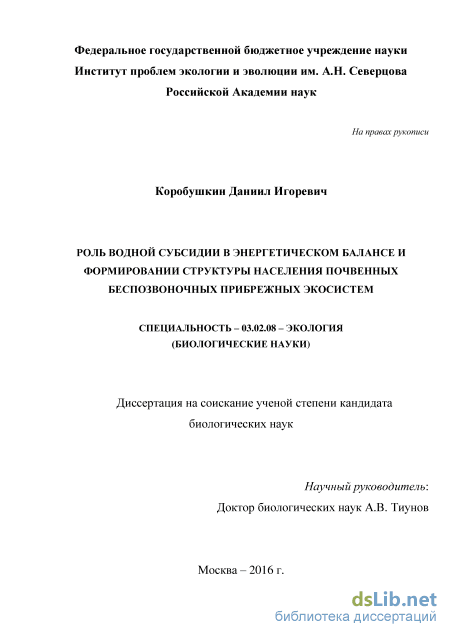 Федеральное государственной бюджетное учреждение науки
Институт проблем экологии и эволюции им. А.Н. Северцова
Российской Академии наук

На правах рукописи

Коробушкин Даниил Игоревич

РОЛЬ ВОДНОЙ СУБСИДИИ В ЭНЕРГЕТИЧЕСКОМ БАЛАНСЕ И ФОРМИРОВАНИИ СТРУКТУРЫ НАСЕЛЕНИЯ ПОЧВЕННЫХ БЕСПОЗВОНОЧНЫХ ПРИБРЕЖНЫХ ЭКОСИСТЕМ

СПЕЦИАЛЬНОСТЬ – 03.02.08 – ЭКОЛОГИЯ
(БИОЛОГИЧЕСКИЕ НАУКИ)

Диссертация на соискание ученой степени кандидата биологических наук

Научный руководитель:
Доктор биологических наук А.В. Тиунов

Москва – 2016 г.

dsLib.net
библиотека диссертаций